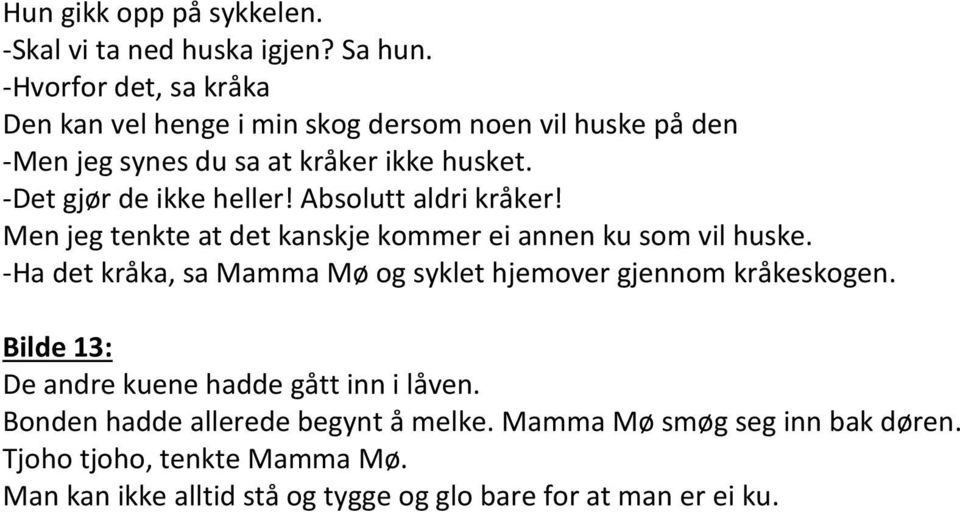 Hun gikk opp på sykkelen.
-Skal vi ta ned huska igjen? Sa hun.
-Hvorfor det, sa kråka
Den kan vel henge i min skog dersom noen vil huske på den
-Men jeg synes du sa at kråker ikke husket.
-Det gjør de ikke heller! Absolutt aldri kråker!
Men jeg tenkte at det kanskje kommer ei annen ku som vil huske.
-Ha det kråka, sa Mamma Mø og syklet hjemover gjennom kråkeskogen.

Bilde 13:
De andre kuene hadde gått inn i låven.
Bonden hadde allerede begynt å melke. Mamma Mø smøg seg inn bak døren.
Tjoho tjoho, tenkte Mamma Mø.
Man kan ikke alltid stå og tygge og glo bare for at man er ei ku.